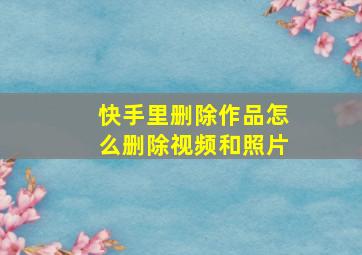 快手里删除作品怎么删除视频和照片